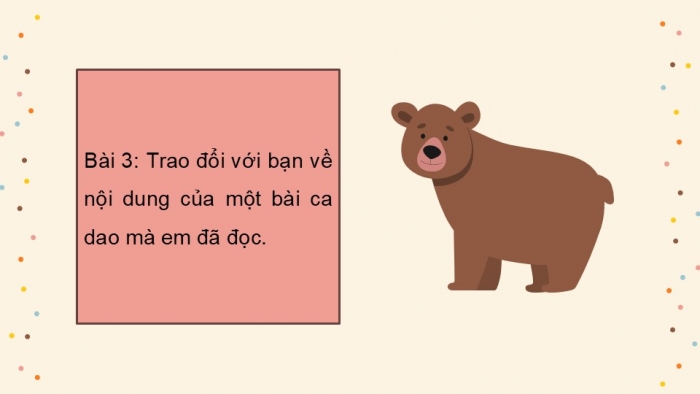 Bài 3: Trao đổi với bạn về nội dung của một bài ca dao mà em đã đọc.